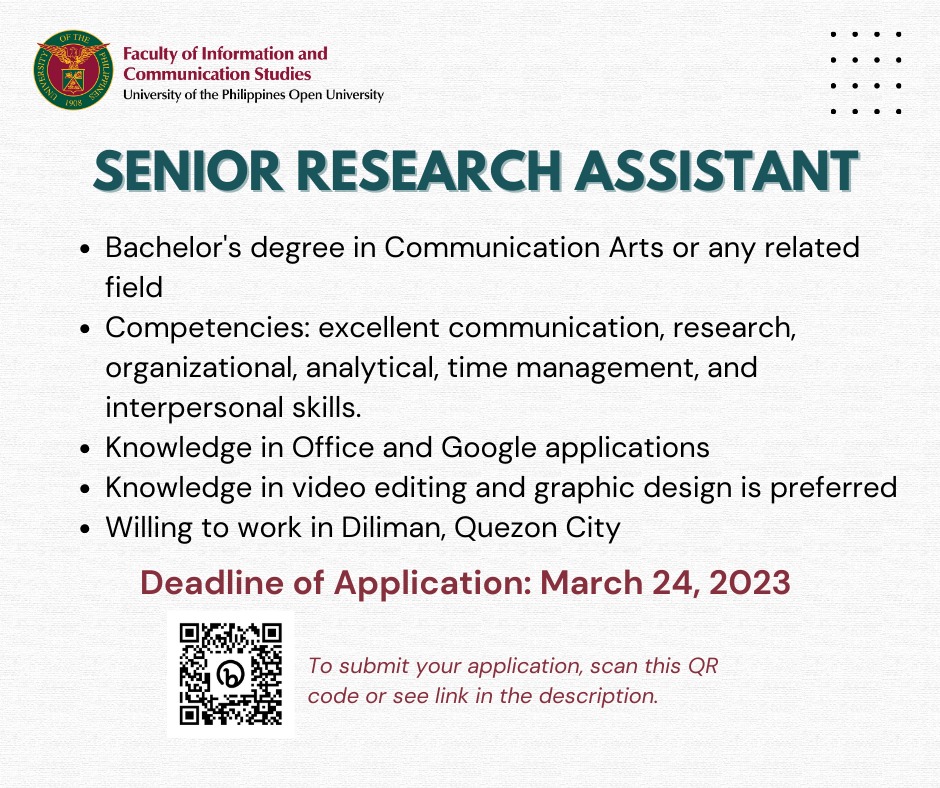 Faculty of Information and
Communication Studies
University of the Philippines Open University

SENIOR RESEARCH ASSISTANT

• Bachelor's degree in Communication Arts or any related field
• Competencies: excellent communication, research, organizational, analytical, time management, and interpersonal skills.
• Knowledge in Office and Google applications
• Knowledge in video editing and graphic design is preferred
• Willing to work in Diliman, Quezon City

Deadline of Application: March 24, 2023

To submit your application, scan this QR code or see link in the description.